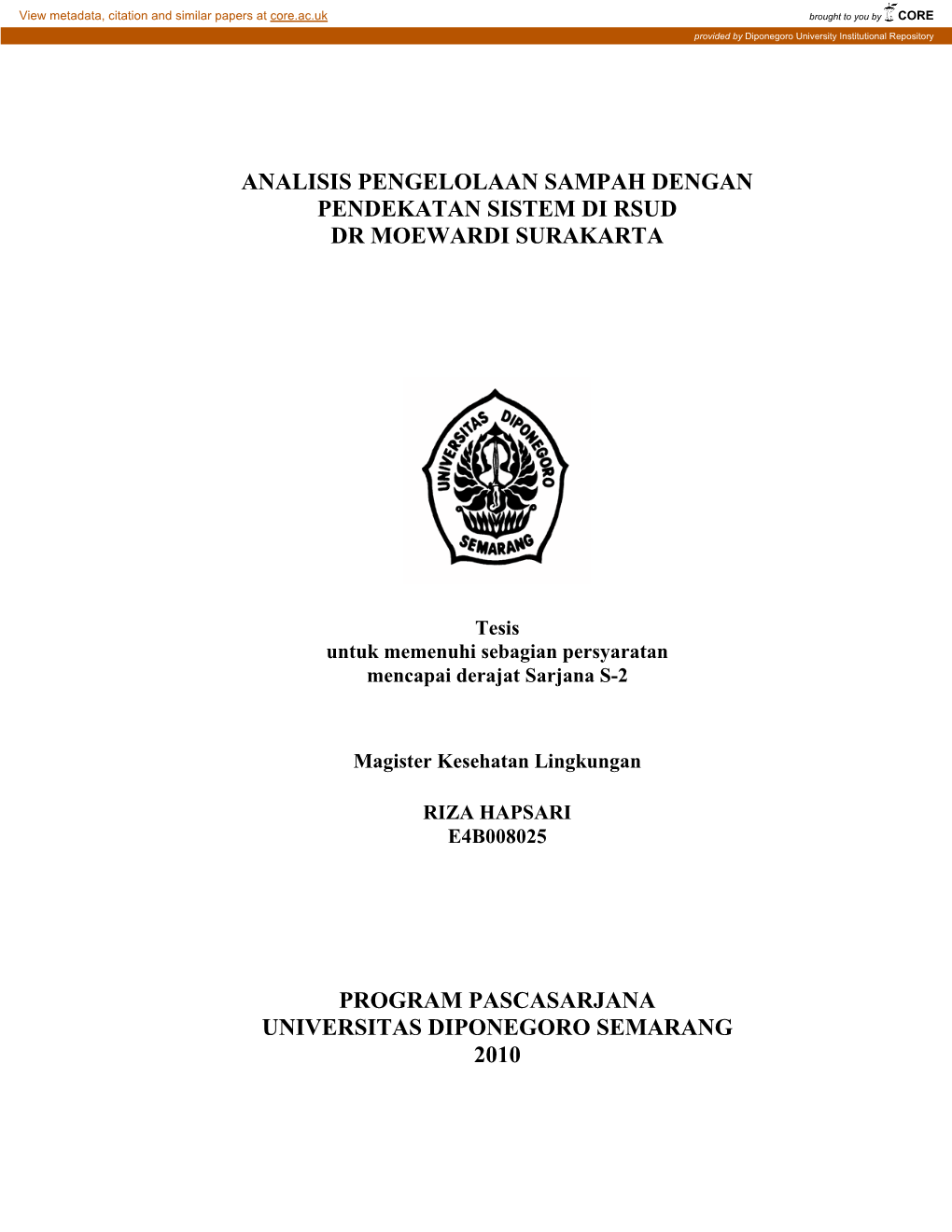 View metadata, citation and similar papers at core.ac.uk

brought to you by CORE

provided by Diponegoro University Institutional Repository

ANALISIS PENGELOLAAN SAMPAH DENGAN PENDEKATAN SISTEM DI RSUD DR MOEWARDI SURAKARTA

UNIVERSITAS DIPONEGORO SEMARANG

Tesis
untuk memenuhi sebagian persyaratan
mencapai derajat Sarjana S-2

Magister Kesehatan Lingkungan

RIZA HAPSARI
E4B008025

PROGRAM PASCASARJANA
UNIVERSITAS DIPONEGORO SEMARANG
2010